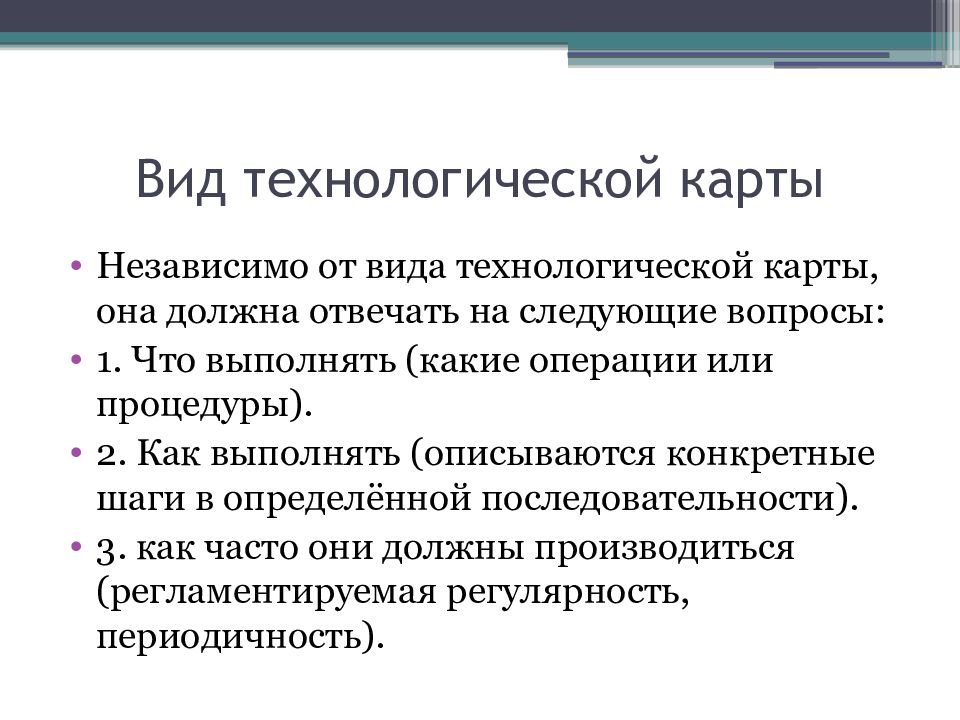 Вид технологической карты

• Независимо от вида технологической карты, она должна отвечать на следующие вопросы:
• 1. Что выполнять (какие операции или процедуры).
• 2. Как выполнять (описываются конкретные шаги в определённой последовательности).
• 3. как часто они должны производиться (регламентируемая регулярность, периодичность).